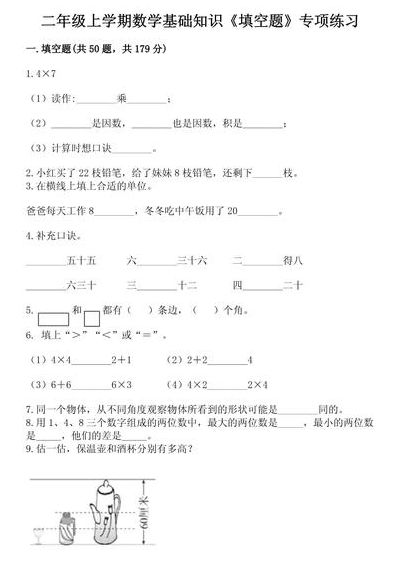 二年级上学期数学基础知识《填空题》专项练习

一. 填空题(共 50 题，共 179 分)

1. 4×7

（1）读作:________乘________；

（2）________是因数，________也是因数，积是________；

（3）计算时想口诀________。

2. 小红买了 22 枝铅笔，给了妹妹 8 枝铅笔，还剩下______枝。
3. 在横线上填上合适的单位。

爸爸每天工作 8________，冬冬吃中午饭用了 20________。

4. 补充口诀。

________五十五　　六________三十六　　二________得八

________六三十　　三________十二　　四________二十

5. 和 都有（　）条边，（　）个角。

6. 填上“>”“<”或“=”。

（1）4×4________2+1　　（2）2+2________4

（3）6+6________6×3　　（4）4×2________2×4

7. 同一个物体，从不同角度观察物体所看到的形状可能是________同的。
8. 用 1、4、8 三个数字组成的两位数中，最大的两位数是_____，最小的两位数是_____，他们的差是_____。
9. 估一估，保温壶和酒杯分别有多高？

60厘米